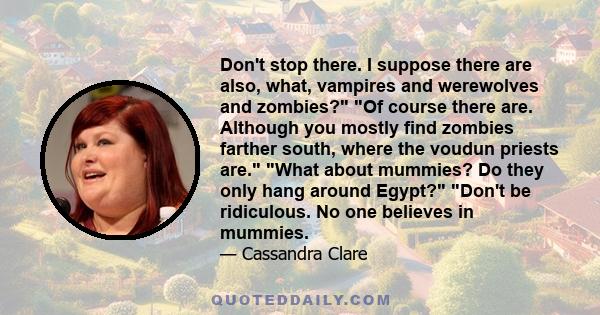 Don't stop there. I suppose there are also, what, vampires and werewolves and zombies?" "Of course there are. Although you mostly find zombies farther south, where the voudun priests are." "What about mummies? Do they only hang around Egypt?" "Don't be ridiculous. No one believes in mummies.

— Cassandra Clare

QUOTEDDAILY.COM